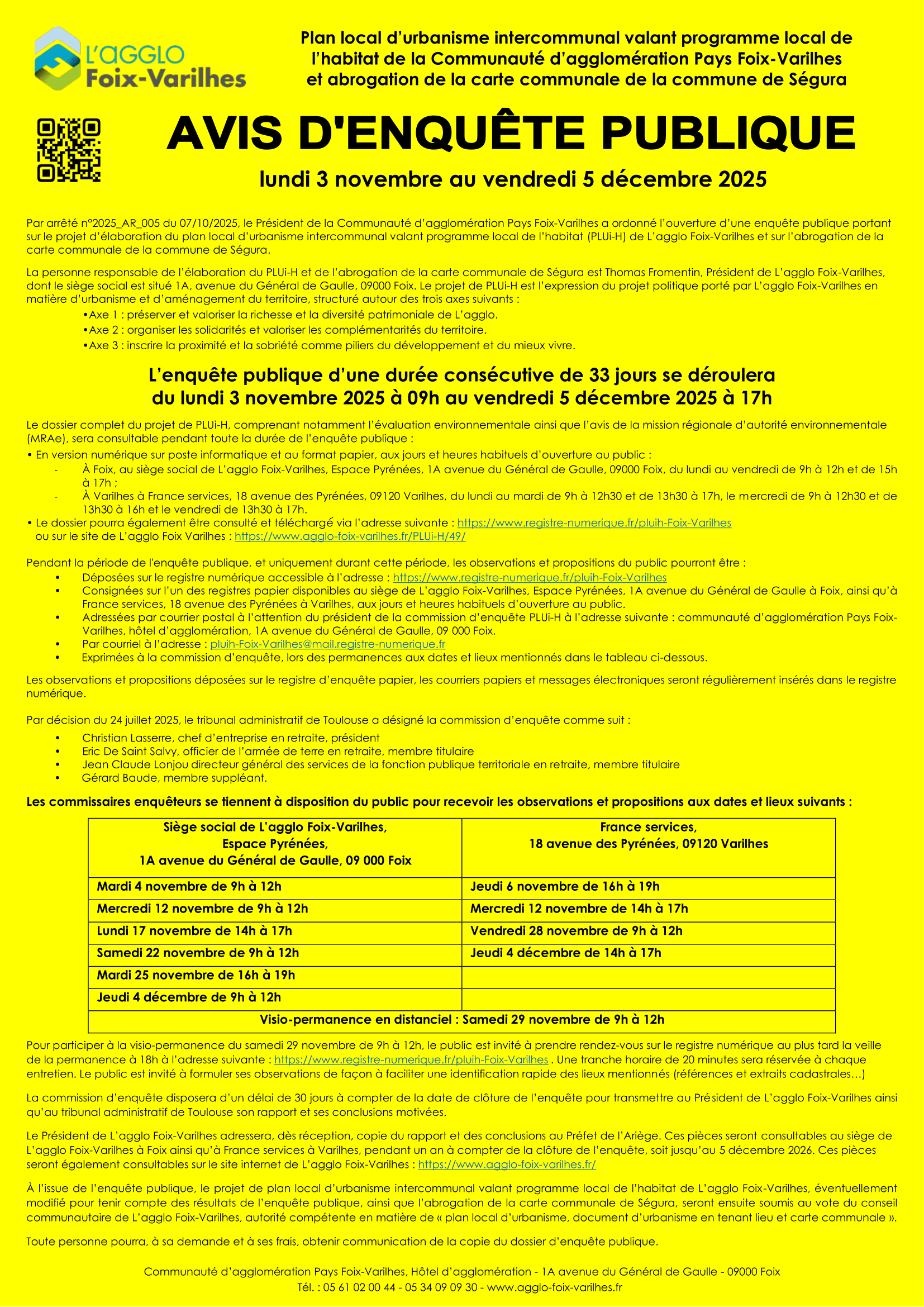 L'AGGLO
Foix-Varilhes

Plan local d'urbanisme intercommunal valant programme local de l'habitat de la Communauté d'agglomération Pays Foix-Varilhes et abrogation de la carte communale de la commune de Ségura

AVIS D'ENQUÊTE PUBLIQUE

lundi 3 novembre au vendredi 5 décembre 2025

Par arrêté n°2025_AR_005 du 07/10/2025, le Président de la Communauté d'agglomération Pays Foix-Varilhes a ordonné l'ouverture d'une enquête publique portant sur le projet d'élaboration du plan local d'urbanisme intercommunal valant programme local de l'habitat (PLUi-H) de L'agglo Foix-Varilhes et sur l'abrogation de la carte communale de la commune de Ségura.

La personne responsable de l'élaboration du PLUi-H et de l'abrogation de la carte communale de Ségura est Thomas Fromentin, Président de L'agglo Foix-Varilhes, dont le siège social est situé 1A, avenue du Général de Gaulle, 09000 Foix. Le projet de PLUi-H est l'expression du projet politique porté par L'agglo Foix-Varilhes en matière d'urbanisme et d'aménagement du territoire, structuré autour des trois axes suivants :
•Axe 1 : préserver et valoriser la richesse et la diversité patrimoniale de L'agglo.
•Axe 2 : organiser les solidarités et valoriser les complémentarités du territoire.
•Axe 3 : inscrire la proximité et la sobriété comme piliers du développement et du mieux vivre.

L'enquête publique d'une durée consécutive de 33 jours se déroulera du lundi 3 novembre 2025 à 09h au vendredi 5 décembre 2025 à 17h

Le dossier complet du projet de PLUi-H, comprenant notamment l'évaluation environnementale ainsi que l'avis de la mission régionale d'autorité environnementale (MRAe), sera consultable pendant toute la durée de l'enquête publique :
• En version numérique sur poste informatique et au format papier, aux jours et heures habituels d'ouverture au public :
- À Foix, au siège social de L'agglo Foix-Varilhes, Espace Pyrénées, 1A avenue du Général de Gaulle, 09000 Foix, du lundi au vendredi de 9h à 12h et de 15h à 17h ;
- À Varilhes à France services, 18 avenue des Pyrénées, 09120 Varilhes, du lundi au mardi de 9h à 12h30 et de 13h30 à 17h, le mercredi de 9h à 12h30 et de 13h30 à 16h et le vendredi de 13h30 à 17h.
• Le dossier pourra également être consulté et téléchargé via l'adresse suivante : https://www.registre-numerique.fr/pluih-Foix-Varilhes ou sur le site de L'agglo Foix Varilhes : https://www.agglo-foix-varilhes.fr/PLUi-H/49/

Pendant la période de l'enquête publique, et uniquement durant cette période, les observations et propositions du public pourront être :
• Déposées sur le registre numérique accessible à l'adresse : https://www.registre-numerique.fr/pluih-Foix-Varilhes
• Consignées sur l'un des registres papier disponibles au siège de L'agglo Foix-Varilhes, Espace Pyrénées, 1A avenue du Général de Gaulle à Foix, ainsi qu'à France services, 18 avenue des Pyrénées à Varilhes, aux jours et heures habituels d'ouverture au public.
• Adressées par courrier postal à l'attention du président de la commission d'enquête PLUi-H à l'adresse suivante : communauté d'agglomération Pays Foix-Varilhes, hôtel d'agglomération, 1A avenue du Général de Gaulle, 09 000 Foix.
• Par courriel à l'adresse : pluih-Foix-Varilhes@mail.registre-numerique.fr
• Exprimées à la commission d'enquête, lors des permanences aux dates et lieux mentionnés dans le tableau ci-dessous.

Les observations et propositions déposées sur le registre d'enquête papier, les courriers papiers et messages électroniques seront régulièrement insérés dans le registre numérique.

Par décision du 24 juillet 2025, le tribunal administratif de Toulouse a désigné la commission d'enquête comme suit :
• Christian Lasserre, chef d'entreprise en retraite, président
• Eric De Saint Salvy, officier de l'armée de terre en retraite, membre titulaire
• Jean Claude Lonjou directeur général des services de la fonction publique territoriale en retraite, membre titulaire
• Gérard Baude, membre suppléant.

Les commissaires enquêteurs se tiennent à disposition du public pour recevoir les observations et propositions aux dates et lieux suivants :

| Siège social de L'agglo Foix-Varilhes, Espace Pyrénées, 1A avenue du Général de Gaulle, 09 000 Foix | France services, 18 avenue des Pyrénées, 09120 Varilhes |
|---|---|
| Mardi 4 novembre de 9h à 12h | Jeudi 6 novembre de 16h à 19h |
| Mercredi 12 novembre de 9h à 12h | Mercredi 12 novembre de 14h à 17h |
| Lundi 17 novembre de 14h à 17h | Vendredi 28 novembre de 9h à 12h |
| Samedi 22 novembre de 9h à 12h | Jeudi 4 décembre de 14h à 17h |
| Mardi 25 novembre de 16h à 19h | |
| Jeudi 4 décembre de 9h à 12h | |
| Visio-permanence en distanciel : Samedi 29 novembre de 9h à 12h | |

Pour participer à la visio-permanence du samedi 29 novembre de 9h à 12h, le public est invité à prendre rendez-vous sur le registre numérique au plus tard la veille de la permanence à 18h à l'adresse suivante : https://www.registre-numerique.fr/pluih-Foix-Varilhes . Une tranche horaire de 20 minutes sera réservée à chaque entretien. Le public est invité à formuler ses observations de façon à faciliter une identification rapide des lieux mentionnés (références et extraits cadastrales…)

La commission d'enquête disposera d'un délai de 30 jours à compter de la date de clôture de l'enquête pour transmettre au Président de L'agglo Foix-Varilhes ainsi qu'au tribunal administratif de Toulouse son rapport et ses conclusions motivées.

Le Président de L'agglo Foix-Varilhes adressera, dès réception, copie du rapport et des conclusions au Préfet de l'Ariège. Ces pièces seront consultables au siège de L'agglo Foix-Varilhes à Foix ainsi qu'à France services à Varilhes, pendant un an à compter de la clôture de l'enquête, soit jusqu'au 5 décembre 2026. Ces pièces seront également consultables sur le site internet de L'agglo Foix-Varilhes : https://www.agglo-foix-varilhes.fr/

À l'issue de l'enquête publique, le projet de plan local d'urbanisme intercommunal valant programme local de l'habitat de L'agglo Foix-Varilhes, éventuellement modifié pour tenir compte des résultats de l'enquête publique, ainsi que l'abrogation de la carte communale de Ségura, seront ensuite soumis au vote du conseil communautaire de L'agglo Foix-Varilhes, autorité compétente en matière de « plan local d'urbanisme, document d'urbanisme en tenant lieu et carte communale ».

Toute personne pourra, à sa demande et à ses frais, obtenir communication de la copie du dossier d'enquête publique.

Communauté d'agglomération Pays Foix-Varilhes, Hôtel d'agglomération - 1A avenue du Général de Gaulle - 09000 Foix
Tél. : 05 61 02 00 44 - 05 34 09 09 30 - www.agglo-foix-varilhes.fr